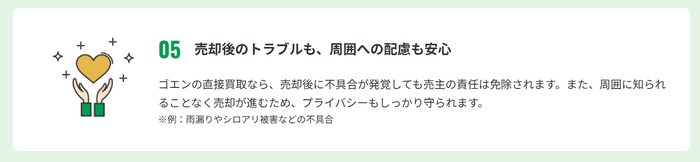 05 売却後のトラブルも、周囲への配慮も安心

ゴエンの直接買取なら、売却後に不具合が発覚しても売主の責任は免除されます。また、周囲に知られることなく売却が進むため、プライバシーもしっかり守られます。
※例：雨漏りやシロアリ被害などの不具合